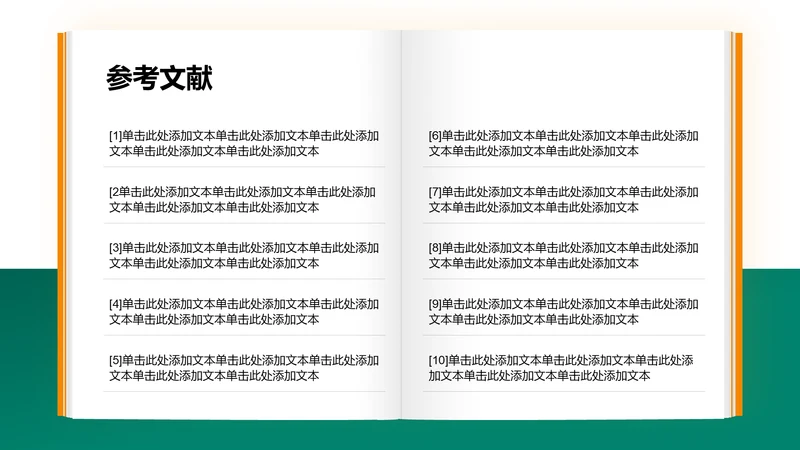 参考文献

[1]单击此处添加文本单击此处添加文本单击此处添加文本单击此处添加文本单击此处添加文本

[2单击此处添加文本单击此处添加文本单击此处添加文本单击此处添加文本单击此处添加文本

[3]单击此处添加文本单击此处添加文本单击此处添加文本单击此处添加文本单击此处添加文本

[4]单击此处添加文本单击此处添加文本单击此处添加文本单击此处添加文本单击此处添加文本

[5]单击此处添加文本单击此处添加文本单击此处添加文本单击此处添加文本单击此处添加文本

[6]单击此处添加文本单击此处添加文本单击此处添加文本单击此处添加文本单击此处添加文本

[7]单击此处添加文本单击此处添加文本单击此处添加文本单击此处添加文本单击此处添加文本

[8]单击此处添加文本单击此处添加文本单击此处添加文本单击此处添加文本单击此处添加文本

[9]单击此处添加文本单击此处添加文本单击此处添加文本单击此处添加文本单击此处添加文本

[10]单击此处添加文本单击此处添加文本单击此处添加文本单击此处添加文本单击此处添加文本